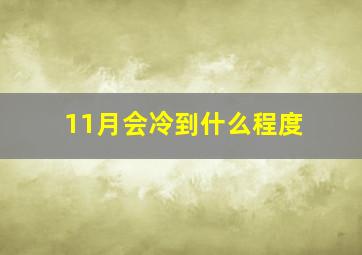 11月会冷到什么程度